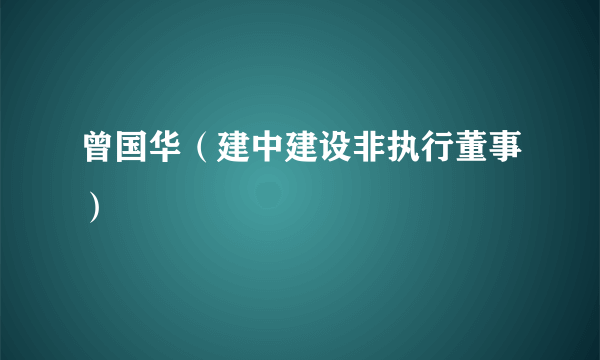 曾国华（建中建设非执行董事）